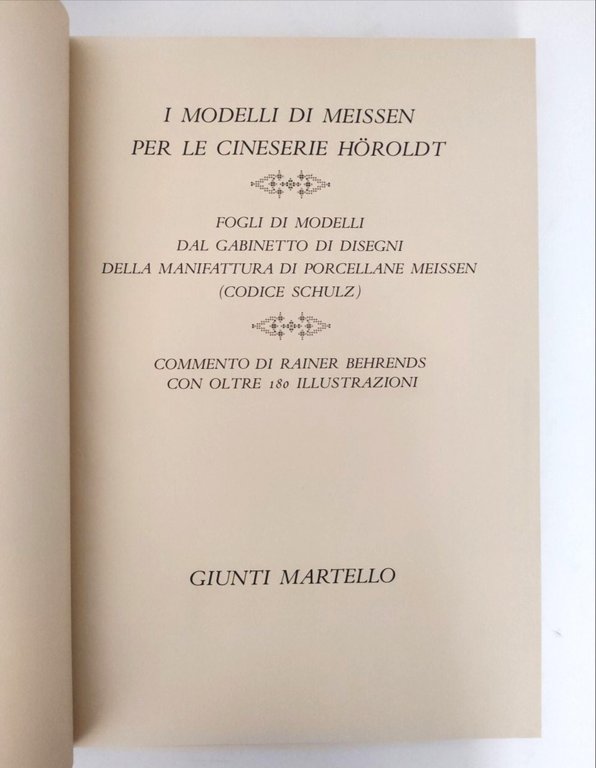 I MODELLI DI MEISSEN
PER LE CINESERIE HÖROLDT

FOGLI DI MODELLI
DAL GABINETTO DI DISEGNI
DELLA MANIFATTURA DI PORCELLANE MEISSEN
(CODICE SCHULZ)

COMMENTO DI RAINER BEHRENDS
CON OLTRE 180 ILLUSTRAZIONI

GIUNTI MARTELLO